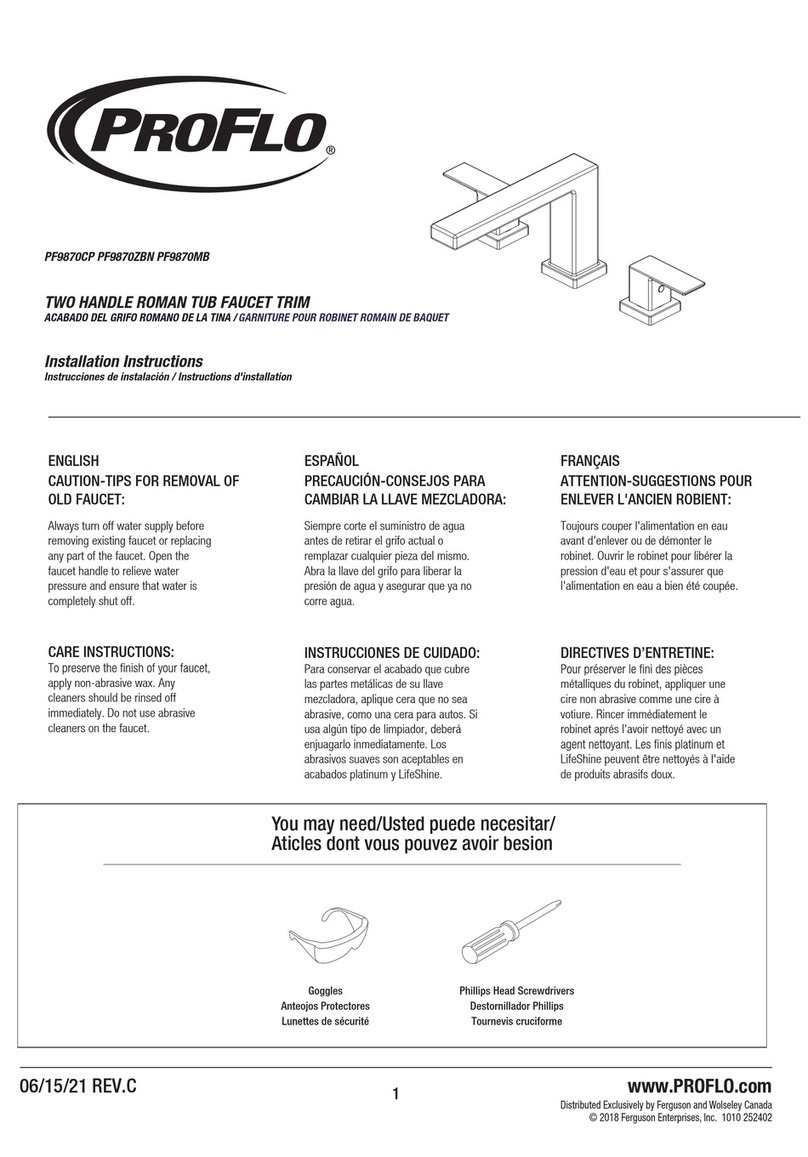 PROFLO®

PF9870CP PF9870ZBN PF9870MB

TWO HANDLE ROMAN TUB FAUCET TRIM
ACABADO DEL GRIFO ROMANO DE LA TINA / GARNITURE POUR ROBINET ROMAIN DE BAQUET

Installation Instructions
Instrucciones de instalación / Instructions d'installation

ENGLISH
CAUTION-TIPS FOR REMOVAL OF OLD FAUCET:

Always turn off water supply before removing existing faucet or replacing any part of the faucet. Open the faucet handle to relieve water pressure and ensure that water is completely shut off.

CARE INSTRUCTIONS:
To preserve the finish of your faucet, apply non-abrasive wax. Any cleaners should be rinsed off immediately. Do not use abrasive cleaners on the faucet.

ESPAÑOL
PRECAUCIÓN-CONSEJOS PARA CAMBIAR LA LLAVE MEZCLADORA:

Siempre corte el suministro de agua antes de retirar el grifo actual o remplazar cualquier pieza del mismo. Abra la llave del grifo para liberar la presión de agua y asegurar que ya no corre agua.

INSTRUCCIONES DE CUIDADO:
Para conservar el acabado que cubre las partes metálicas de su llave mezcladora, aplique cera que no sea abrasive, como una cera para autos. Si usa algún tipo de limpiador, deberá enjuagarlo inmediatamente. Los abrasivos suaves son aceptables en acabados platinum y LifeShine.

FRANÇAIS
ATTENTION-SUGGESTIONS POUR ENLEVER L'ANCIEN ROBIENT:

Toujours couper l'alimentation en eau avant d'enlever ou de démonter le robinet. Ouvrir le robinet pour libérer la pression d'eau et pour s'assurer que l'alimentation en eau a bien été coupée.

DIRECTIVES D'ENTRETINE:
Pour préserver le fini des pièces métalliques du robinet, appliquer une cire non abrasive comme une cire à votiure. Rincer immédiatement le robinet aprés l'avoir nettoyé avec un agent nettoyant. Les finis platinum et LifeShine peuvent être nettoyés à l'aide de produits abrasifs doux.

You may need/Usted puede necesitar/
Aticles dont vous pouvez avoir besion

Goggles
Anteojos Protectores
Lunettes de sécurité

Phillips Head Screwdrivers
Destornillador Phillips
Tournevis cruciforme

06/15/21 REV.C

1

www.PROFLO.com
Distributed Exclusively by Ferguson and Wolseley Canada
© 2018 Ferguson Enterprises, Inc. 1010 252402